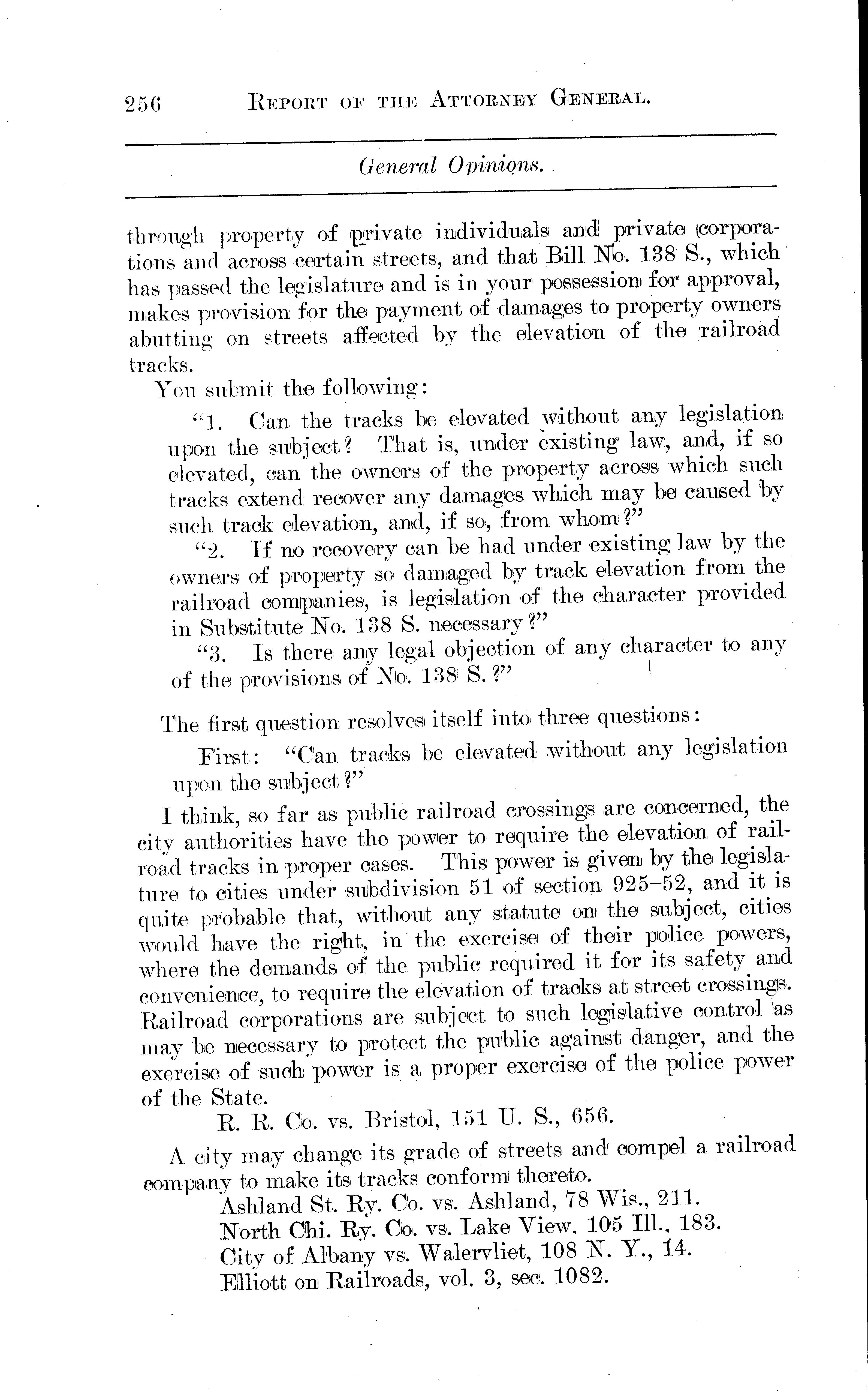 256 REPORT OF THE ATTORNEY GENERAL.

General Opinions.

through property of private individuals and private corporations and across certain streets, and that Bill No. 138 S., which has passed the legislature and is in your possession for approval, makes provision for the payment of damages to property owners abutting on streets affected by the elevation of the railroad tracks.

You submit the following:

"1. Can the tracks be elevated without any legislation upon the subject? That is, under existing law, and, if so elevated, can the owners of the property across which such tracks extend recover any damages which may be caused by such track elevation, and, if so, from whom?"

"2. If no recovery can be had under existing law by the owners of property so damaged by track elevation from the railroad companies, is legislation of the character provided in Substitute No. 138 S. necessary?"

"3. Is there any legal objection of any character to any of the provisions of No. 138 S.?"

The first question resolves itself into three questions:

First: "Can tracks be elevated without any legislation upon the subject?"

I think, so far as public railroad crossings are concerned, the city authorities have the power to require the elevation of railroad tracks in proper cases. This power is given by the legislature to cities under subdivision 51 of section 925–52, and it is quite probable that, without any statute on the subject, cities would have the right, in the exercise of their police powers, where the demands of the public required it for its safety and convenience, to require the elevation of tracks at street crossings. Railroad corporations are subject to such legislative control as may be necessary to protect the public against danger, and the exercise of such power is a proper exercise of the police power of the State.

R. R. Co. vs. Bristol, 151 U. S., 656.

A city may change its grade of streets and compel a railroad company to make its tracks conform thereto.

Ashland St. Ry. Co. vs. Ashland, 78 Wis., 211.
North Chi. Ry. Co. vs. Lake View, 105 Ill., 183.
City of Albany vs. Walervliet, 108 N. Y., 14.
Elliott on Railroads, vol. 3, sec. 1082.